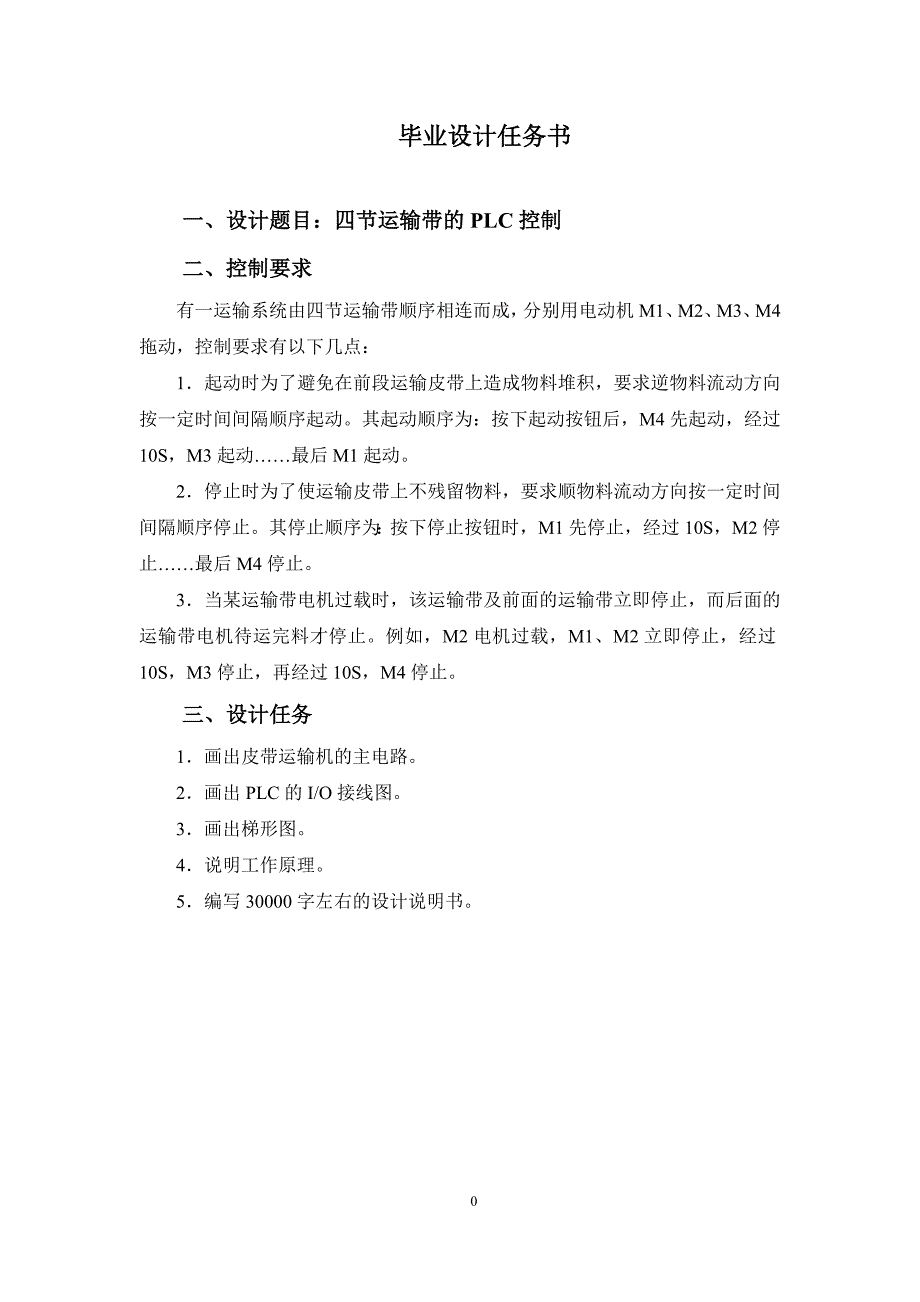 毕业设计任务书

一、设计题目：四节运输带的 PLC 控制

二、控制要求

有一运输系统由四节运输带顺序相连而成，分别用电动机 M1、M2、M3、M4 拖动，控制要求有以下几点：

1．起动时为了避免在前段运输皮带上造成物料堆积，要求逆物料流动方向按一定时间间隔顺序起动。其起动顺序为：按下起动按钮后，M4 先起动，经过 10S，M3 起动……最后 M1 起动。

2．停止时为了使运输皮带上不残留物料，要求顺物料流动方向按一定时间间隔顺序停止。其停止顺序为：按下停止按钮时，M1 先停止，经过 10S，M2 停止……最后 M4 停止。

3．当某运输带电机过载时，该运输带及前面的运输带立即停止，而后面的运输带电机待运完料才停止。例如，M2 电机过载，M1、M2 立即停止，经过 10S，M3 停止，再经过 10S，M4 停止。

三、设计任务

1．画出皮带运输机的主电路。

2．画出 PLC 的 I/O 接线图。

3．画出梯形图。

4．说明工作原理。

5．编写 30000 字左右的设计说明书。

0